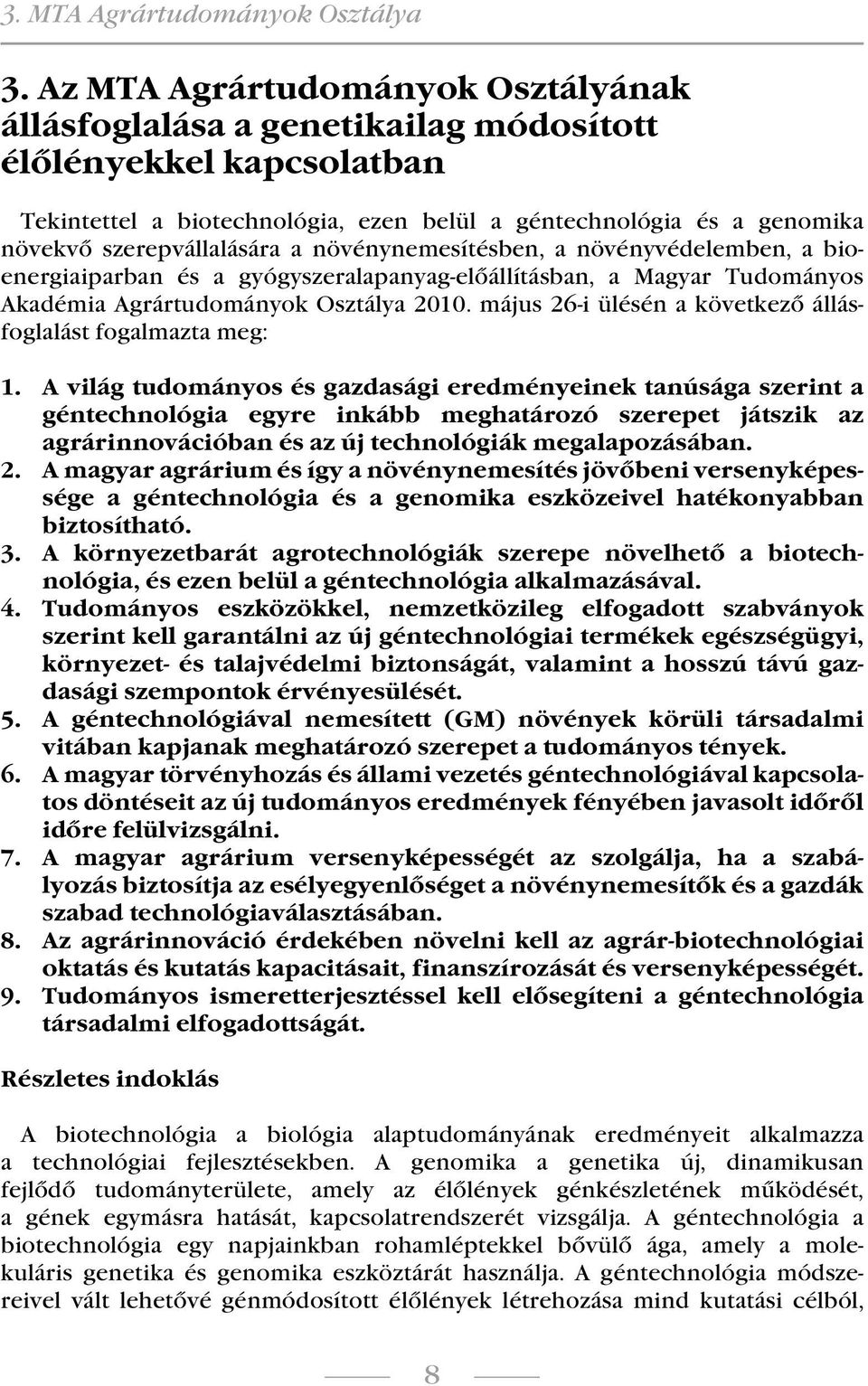 3. MTA Agrártudományok Osztálya

3. Az MTA Agrártudományok Osztályának állásfoglalása a genetikailag módosított élőlényekkel kapcsolatban

Tekintettel a biotechnológia, ezen belül a géntechnológia és a genomika növekvő szerepvállalására a növénynemesítésben, a növényvédelemben, a bioenergiaiparban és a gyógyszeralapanyag-előállításban, a Magyar Tudományos Akadémia Agrártudományok Osztálya 2010. május 26-i ülésén a következő állásfoglalást fogalmazta meg:

1. A világ tudományos és gazdasági eredményeinek tanúsága szerint a géntechnológia egyre inkább meghatározó szerepet játszik az agrárinnovációban és az új technológiák megalapozásában.
2. A magyar agrárium és így a növénynemesítés jövőbeni versenyképessége a géntechnológia és a genomika eszközeivel hatékonyabban biztosítható.
3. A környezetbarát agrotechnológiák szerepe növelhető a biotechnológia, és ezen belül a géntechnológia alkalmazásával.
4. Tudományos eszközökkel, nemzetközileg elfogadott szabványok szerint kell garantálni az új géntechnológiai termékek egészségügyi, környezet- és talajvédelmi biztonságát, valamint a hosszú távú gazdasági szempontok érvényesülését.
5. A géntechnológiával nemesített (GM) növények körüli társadalmi vitában kapjanak meghatározó szerepet a tudományos tények.
6. A magyar törvényhozás és állami vezetés géntechnológiával kapcsolatos döntéseit az új tudományos eredmények fényében javasolt időről időre felülvizsgálni.
7. A magyar agrárium versenyképességét az szolgálja, ha a szabályozás biztosítja az esélyegyenlőséget a növénynemesítők és a gazdák szabad technológiaválasztásában.
8. Az agrárinnováció érdekében növelni kell az agrár-biotechnológiai oktatás és kutatás kapacitásait, finanszírozását és versenyképességét.
9. Tudományos ismeretterjesztéssel kell elősegíteni a géntechnológia társadalmi elfogadottságát.

Részletes indoklás

A biotechnológia a biológia alaptudományának eredményeit alkalmazza a technológiai fejlesztésekben. A genomika a genetika új, dinamikusan fejlődő tudományterülete, amely az élőlények génkészletének működését, a gének egymásra hatását, kapcsolatrendszerét vizsgálja. A géntechnológia a biotechnológia egy napjainkban rohamléptekkel bővülő ága, amely a molekuláris genetika és genomika eszköztárát használja. A géntechnológia módszereivel vált lehetővé génmódosított élőlények létrehozása mind kutatási célból,

8